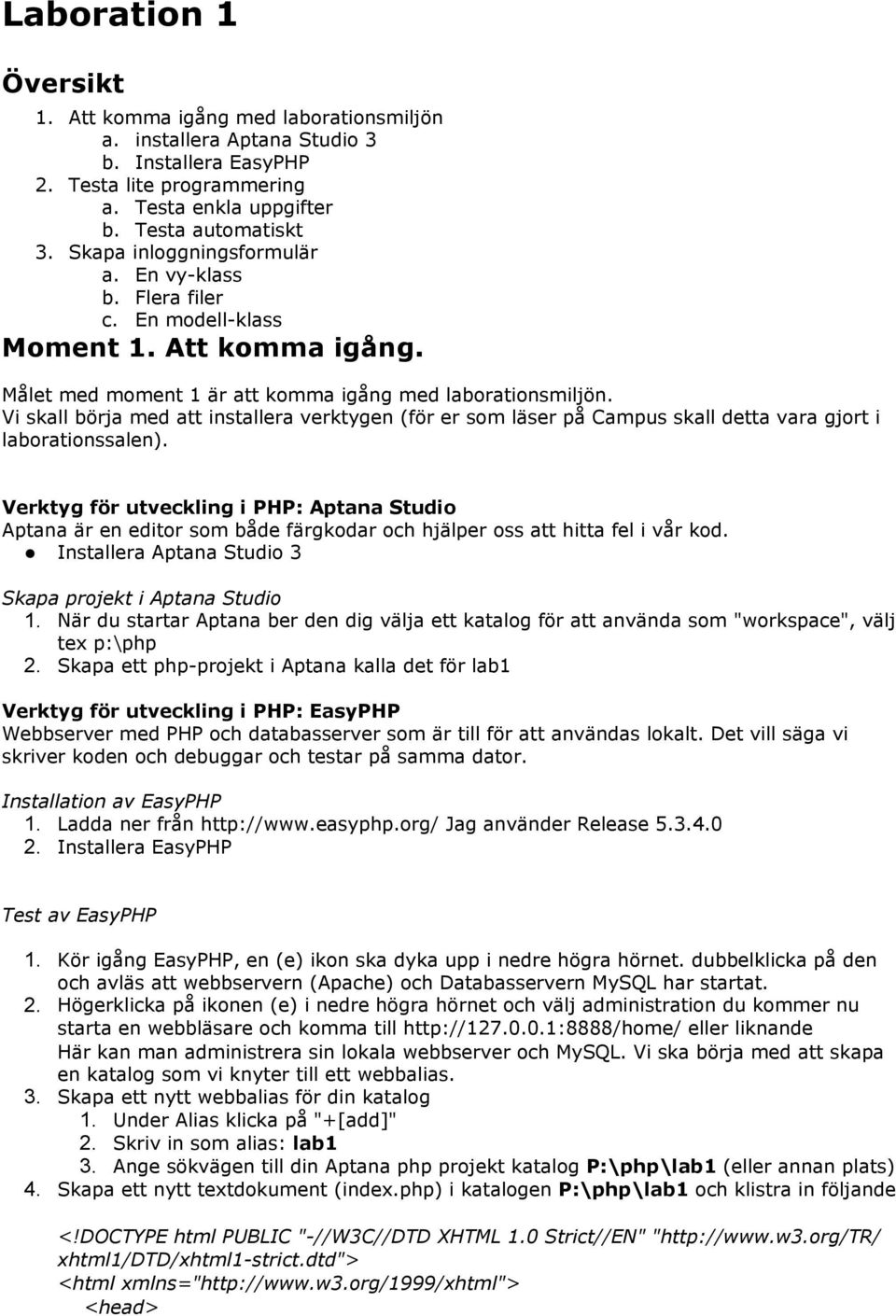 Laboration 1

Översikt

1. Att komma igång med laborationsmiljön
a. installera Aptana Studio 3
b. Installera EasyPHP
2. Testa lite programmering
a. Testa enkla uppgifter
b. Testa automatiskt
3. Skapa inloggningsformulär
a. En vy-klass
b. Flera filer
c. En modell-klass

Moment 1. Att komma igång.

Målet med moment 1 är att komma igång med laborationsmiljön.
Vi skall börja med att installera verktygen (för er som läser på Campus skall detta vara gjort i laborationssalen).

Verktyg för utveckling i PHP: Aptana Studio
Aptana är en editor som både färgkodar och hjälper oss att hitta fel i vår kod.
● Installera Aptana Studio 3

Skapa projekt i Aptana Studio
1. När du startar Aptana ber den dig välja ett katalog för att använda som "workspace", välj tex p:\php
2. Skapa ett php-projekt i Aptana kalla det för lab1

Verktyg för utveckling i PHP: EasyPHP
Webbserver med PHP och databasserver som är till för att användas lokalt. Det vill säga vi skriver koden och debuggar och testar på samma dator.

Installation av EasyPHP
1. Ladda ner från http://www.easyphp.org/ Jag använder Release 5.3.4.0
2. Installera EasyPHP

Test av EasyPHP

1. Kör igång EasyPHP, en (e) ikon ska dyka upp i nedre högra hörnet. dubbelklicka på den och avläs att webbservern (Apache) och Databasservern MySQL har startat.
2. Högerklicka på ikonen (e) i nedre högra hörnet och välj administration du kommer nu starta en webbläsare och komma till http://127.0.0.1:8888/home/ eller liknande
Här kan man administrera sin lokala webbserver och MySQL. Vi ska börja med att skapa en katalog som vi knyter till ett webbalias.
3. Skapa ett nytt webbalias för din katalog
1. Under Alias klicka på "+[add]"
2. Skriv in som alias: lab1
3. Ange sökvägen till din Aptana php projekt katalog P:\php\lab1 (eller annan plats)
4. Skapa ett nytt textdokument (index.php) i katalogen P:\php\lab1 och klistra in följande

<!DOCTYPE html PUBLIC "-//W3C//DTD XHTML 1.0 Strict//EN" "http://www.w3.org/TR/xhtml1/DTD/xhtml1-strict.dtd">
<html xmlns="http://www.w3.org/1999/xhtml">
<head>